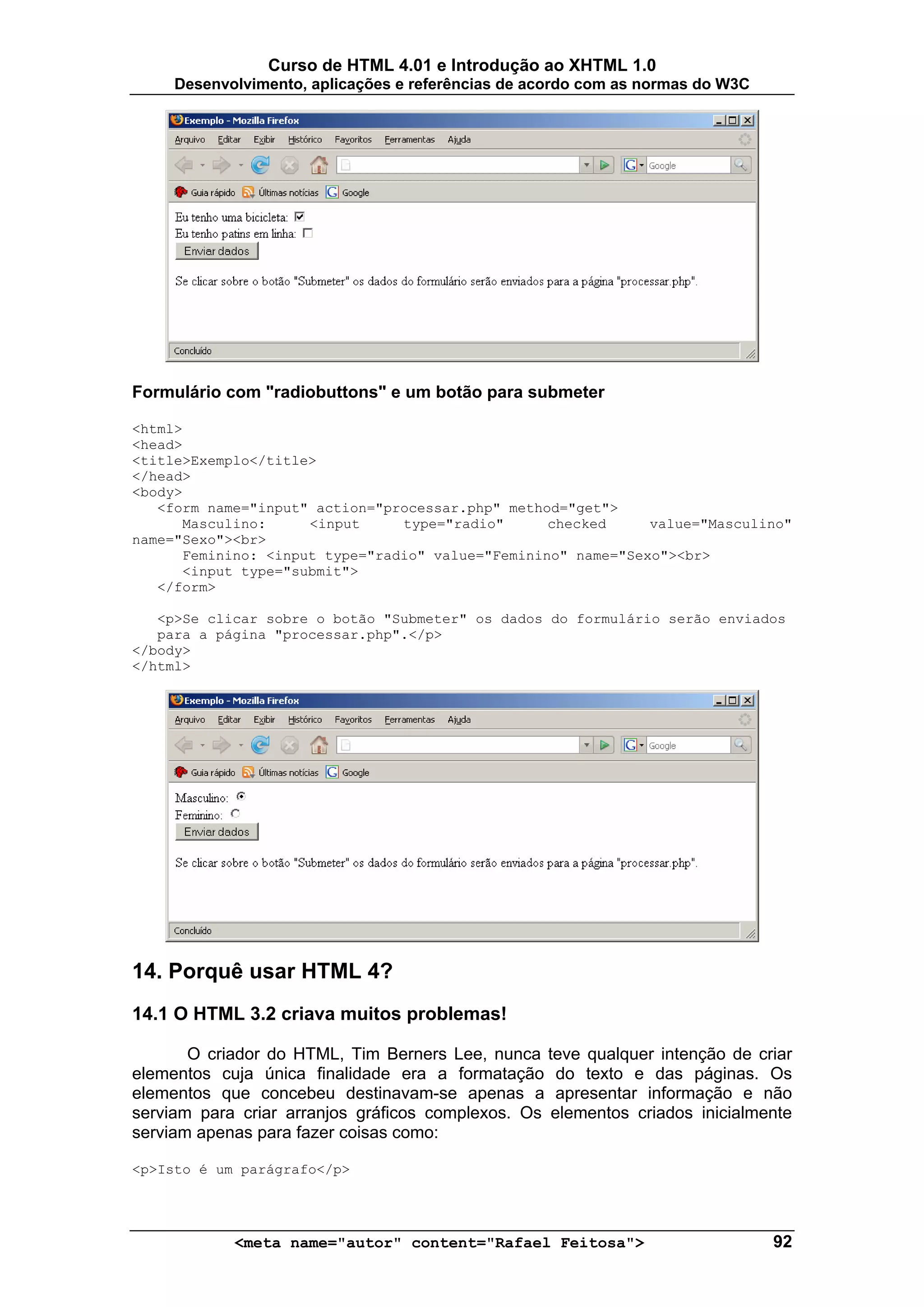 Curso de HTML 4.01 e Introdução ao XHTML 1.0
Desenvolvimento, aplicações e referências de acordo com as normas do W3C

Exemplo - Mozilla Firefox
Arquivo Editar Exibir Histórico Favoritos Ferramentas Ajuda
Google
Guia rápido Últimas notícias Google

Eu tenho uma bicicleta:
Eu tenho patins em linha:
Enviar dados

Se clicar sobre o botão "Submeter" os dados do formulário serão enviados para a página "processar.php".

Concluído

Formulário com "radiobuttons" e um botão para submeter

<html>
<head>
<title>Exemplo</title>
</head>
<body>
<form name="input" action="processar.php" method="get">
Masculino: <input type="radio" checked value="Masculino" name="Sexo"><br>
Feminino: <input type="radio" value="Feminino" name="Sexo"><br>
<input type="submit">
</form>

<p>Se clicar sobre o botão "Submeter" os dados do formulário serão enviados para a página "processar.php".</p>
</body>
</html>

Exemplo - Mozilla Firefox
Arquivo Editar Exibir Histórico Favoritos Ferramentas Ajuda
Google
Guia rápido Últimas notícias Google

Masculino:
Feminino:
Enviar dados

Se clicar sobre o botão "Submeter" os dados do formulário serão enviados para a página "processar.php".

Concluído

14. Porquê usar HTML 4?

14.1 O HTML 3.2 criava muitos problemas!

O criador do HTML, Tim Berners Lee, nunca teve qualquer intenção de criar elementos cuja única finalidade era a formatação do texto e das páginas. Os elementos que concebeu destinavam-se apenas a apresentar informação e não serviam para criar arranjos gráficos complexos. Os elementos criados inicialmente serviam apenas para fazer coisas como:

<p>Isto é um parágrafo</p>

<meta name="autor" content="Rafael Feitosa"> 92